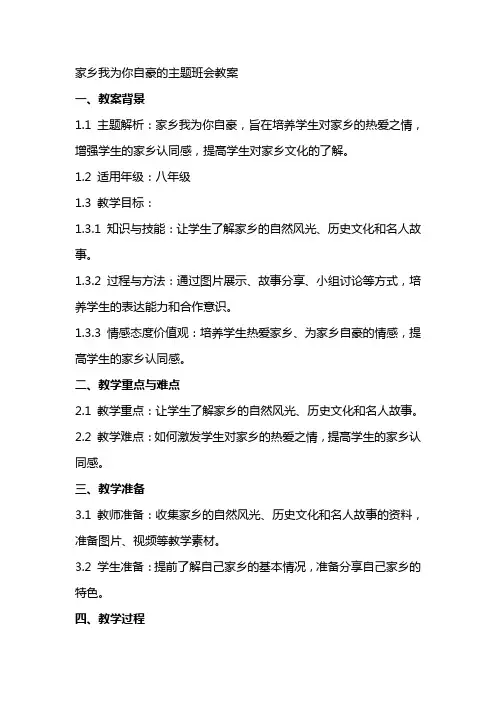 家乡我为你自豪的主题班会教案

一、教案背景

1.1 主题解析：家乡我为你自豪，旨在培养学生对家乡的热爱之情，增强学生的家乡认同感，提高学生对家乡文化的了解。

1.2 适用年级：八年级

1.3 教学目标：

1.3.1 知识与技能：让学生了解家乡的自然风光、历史文化和名人故事。

1.3.2 过程与方法：通过图片展示、故事分享、小组讨论等方式，培养学生的表达能力和合作意识。

1.3.3 情感态度价值观：培养学生热爱家乡、为家乡自豪的情感，提高学生的家乡认同感。

二、教学重点与难点

2.1 教学重点：让学生了解家乡的自然风光、历史文化和名人故事。

2.2 教学难点：如何激发学生对家乡的热爱之情，提高学生的家乡认同感。

三、教学准备

3.1 教师准备：收集家乡的自然风光、历史文化和名人故事的资料，准备图片、视频等教学素材。

3.2 学生准备：提前了解自己家乡的基本情况，准备分享自己家乡的特色。

四、教学过程